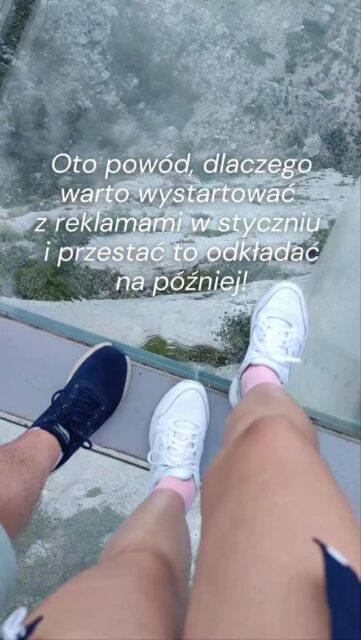 Oto powód, dlaczego warto wystartować z reklamami w styczniu i przestać to odkładać na później!